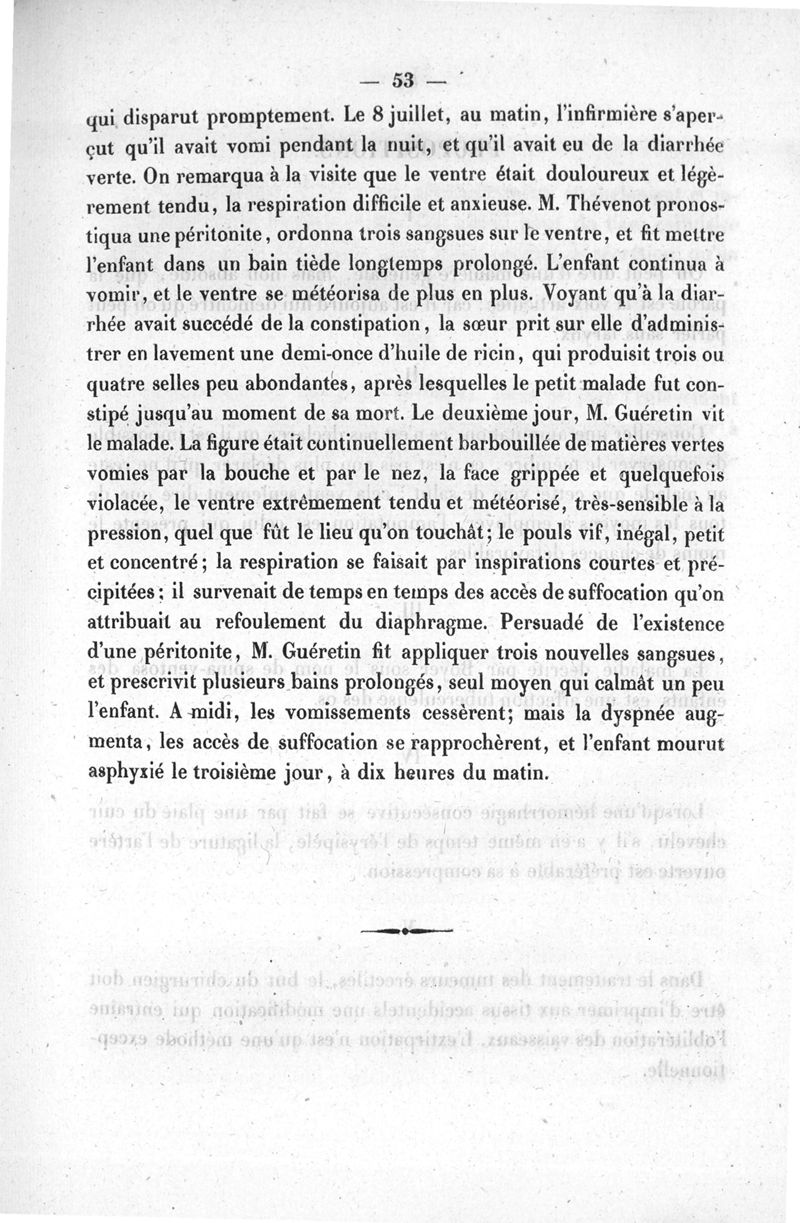 — 53 —

qui disparut promptement. Le 8 juillet, au matin, l'infirmière s'aperçut qu'il avait vomi pendant la nuit, et qu'il avait eu de la diarrhée verte. On remarqua à la visite que le ventre était douloureux et légèrement tendu, la respiration difficile et anxieuse. M. Thévenot pronostiqua une péritonite, ordonna trois sangsues sur le ventre, et fit mettre l'enfant dans un bain tiède longtemps prolongé. L'enfant continua à vomir, et le ventre se météorisa de plus en plus. Voyant qu'à la diarrhée avait succédé de la constipation, la sœur prit sur elle d'administrer en lavement une demi-once d'huile de ricin, qui produisit trois ou quatre selles peu abondantes, après lesquelles le petit malade fut constipé jusqu'au moment de sa mort. Le deuxième jour, M. Guéretin vit le malade. La figure était continuellement barbouillée de matières vertes vomies par la bouche et par le nez, la face grippée et quelquefois violacée, le ventre extrêmement tendu et météorisé, très-sensible à la pression, quel que fût le lieu qu'on touchât; le pouls vif, inégal, petit et concentré; la respiration se faisait par inspirations courtes et précipitées; il survenait de temps en temps des accès de suffocation qu'on attribuait au refoulement du diaphragme. Persuadé de l'existence d'une péritonite, M. Guéretin fit appliquer trois nouvelles sangsues, et prescrivit plusieurs bains prolongés, seul moyen qui calmât un peu l'enfant. A midi, les vomissements cessèrent; mais la dyspnée augmenta, les accès de suffocation se rapprochèrent, et l'enfant mourut asphyxié le troisième jour, à dix heures du matin.